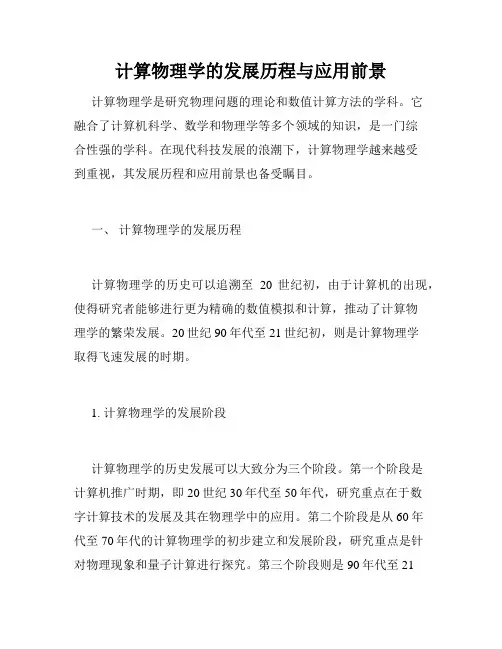 计算物理学的发展历程与应用前景

计算物理学是研究物理问题的理论和数值计算方法的学科。它融合了计算机科学、数学和物理学等多个领域的知识，是一门综合性强的学科。在现代科技发展的浪潮下，计算物理学越来越受到重视，其发展历程和应用前景也备受瞩目。

一、 计算物理学的发展历程

计算物理学的历史可以追溯至 20 世纪初，由于计算机的出现，使得研究者能够进行更为精确的数值模拟和计算，推动了计算物理学的繁荣发展。20 世纪 90 年代至 21 世纪初，则是计算物理学取得飞速发展的时期。

1. 计算物理学的发展阶段

计算物理学的历史发展可以大致分为三个阶段。第一个阶段是计算机推广时期，即 20 世纪 30 年代至 50 年代，研究重点在于数字计算技术的发展及其在物理学中的应用。第二个阶段是从 60 年代至 70 年代的计算物理学的初步建立和发展阶段，研究重点是针对物理现象和量子计算进行探究。第三个阶段则是 90 年代至 21